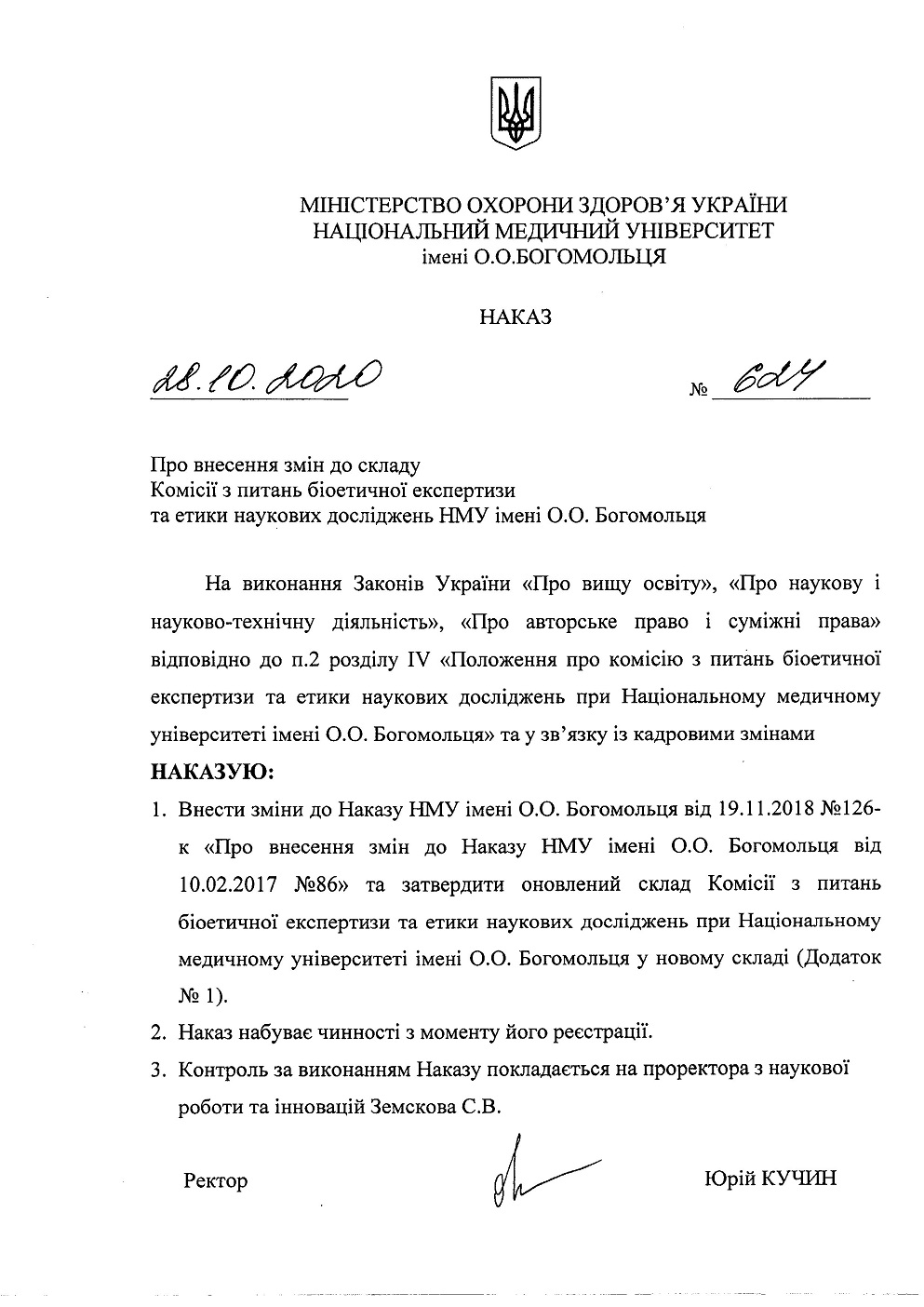 МІНІСТЕРСТВО ОХОРОНИ ЗДОРОВ'Я УКРАЇНИ
НАЦІОНАЛЬНИЙ МЕДИЧНИЙ УНІВЕРСИТЕТ
імені О.О.БОГОМОЛЬЦЯ

НАКАЗ

28.10.2020

№ 624

Про внесення змін до складу
Комісії з питань біоетичної експертизи
та етики наукових досліджень НМУ імені О.О. Богомольця

На виконання Законів України «Про вищу освіту», «Про наукову і науково-технічну діяльність», «Про авторське право і суміжні права» відповідно до п.2 розділу IV «Положення про комісію з питань біоетичної експертизи та етики наукових досліджень при Національному медичному університеті імені О.О. Богомольця» та у зв'язку із кадровими змінами

НАКАЗУЮ:

1. Внести зміни до Наказу НМУ імені О.О. Богомольця від 19.11.2018 №126-к «Про внесення змін до Наказу НМУ імені О.О. Богомольця від 10.02.2017 №86» та затвердити оновлений склад Комісії з питань біоетичної експертизи та етики наукових досліджень при Національному медичному університеті імені О.О. Богомольця у новому складі (Додаток № 1).
2. Наказ набуває чинності з моменту його реєстрації.
3. Контроль за виконанням Наказу покладається на проректора з наукової роботи та інновацій Земскова С.В.

Ректор

Юрій КУЧИН